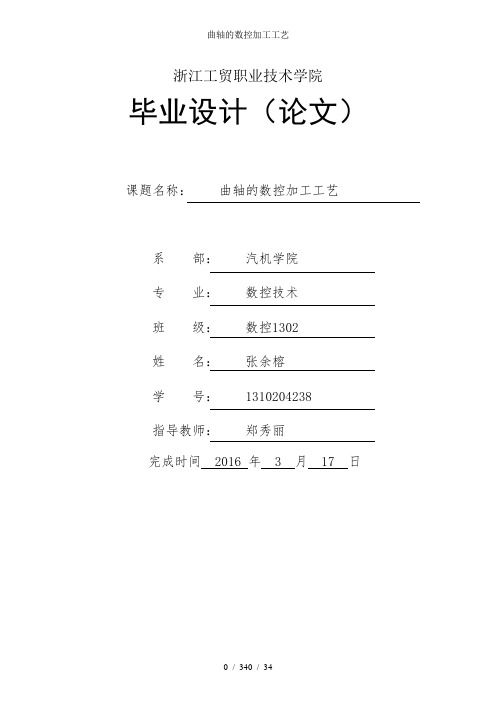 曲轴的数控加工工艺

浙江工贸职业技术学院

毕业设计（论文）

课题名称： 曲轴的数控加工工艺

系 部： 汽机学院

专 业： 数控技术

班 级： 数控1302

姓 名： 张余榕

学 号： 1310204238

指导教师： 郑秀丽

完成时间 2016 年 3 月 17 日

0 / 340 / 34